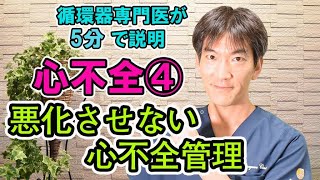 循環器専門医が
5分 で説明

心不全④

悪化させない
心不全管理